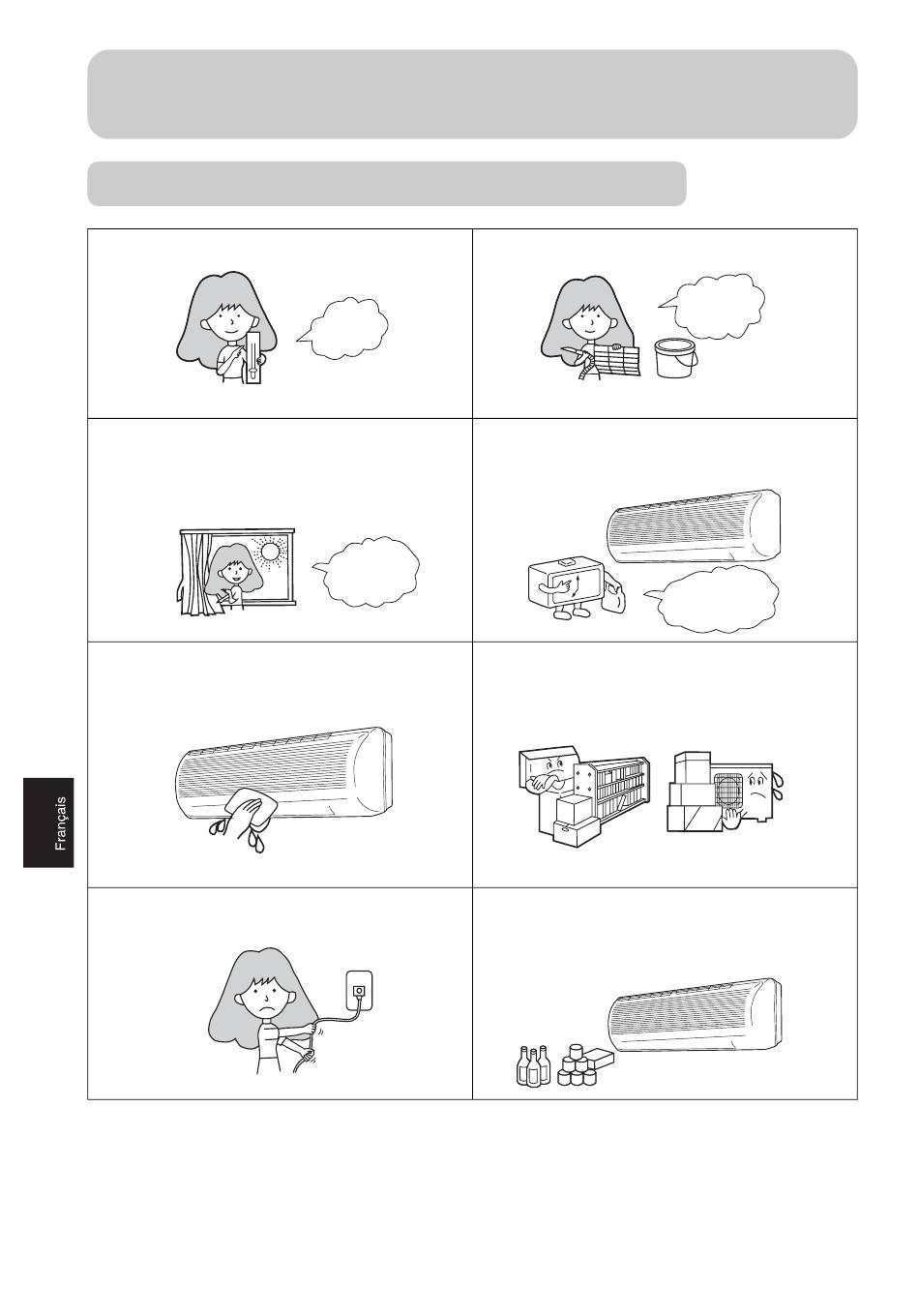 Français